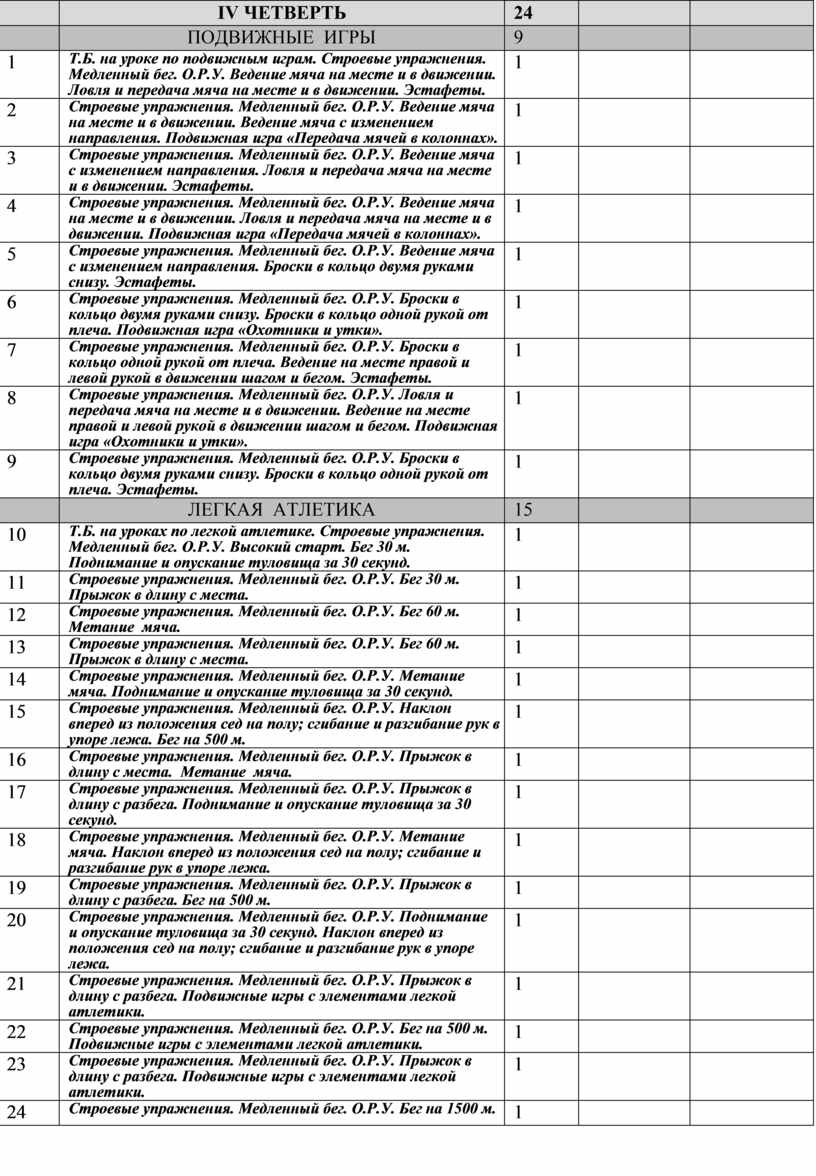 |  | IV ЧЕТВЕРТЬ | 24 |  |  |
|---|---|---|---|---|
|  | ПОДВИЖНЫЕ ИГРЫ | 9 |  |  |
| 1 | Т.Б. на уроке по подвижным играм. Строевые упражнения. Медленный бег. О.Р.У. Ведение мяча на месте и в движении. Ловля и передача мяча на месте и в движении. Эстафеты. | 1 |  |  |
| 2 | Строевые упражнения. Медленный бег. О.Р.У. Ведение мяча на месте и в движении. Ведение мяча с изменением направления. Подвижная игра «Передача мячей в колоннах». | 1 |  |  |
| 3 | Строевые упражнения. Медленный бег. О.Р.У. Ведение мяча с изменением направления. Ловля и передача мяча на месте и в движении. Эстафеты. | 1 |  |  |
| 4 | Строевые упражнения. Медленный бег. О.Р.У. Ведение мяча на месте и в движении. Ловля и передача мяча на месте и в движении. Подвижная игра «Передача мячей в колоннах». | 1 |  |  |
| 5 | Строевые упражнения. Медленный бег. О.Р.У. Ведение мяча с изменением направления. Броски в кольцо двумя руками снизу. Эстафеты. | 1 |  |  |
| 6 | Строевые упражнения. Медленный бег. О.Р.У. Броски в кольцо двумя руками снизу. Броски в кольцо одной рукой от плеча. Подвижная игра «Охотники и утки». | 1 |  |  |
| 7 | Строевые упражнения. Медленный бег. О.Р.У. Броски в кольцо одной рукой от плеча. Ведение на месте правой и левой рукой в движении шагом и бегом. Эстафеты. | 1 |  |  |
| 8 | Строевые упражнения. Медленный бег. О.Р.У. Ловля и передача мяча на месте и в движении. Ведение на месте правой и левой рукой в движении шагом и бегом. Подвижная игра «Охотники и утки». | 1 |  |  |
| 9 | Строевые упражнения. Медленный бег. О.Р.У. Броски в кольцо двумя руками снизу. Броски в кольцо одной рукой от плеча. Эстафеты. | 1 |  |  |
|  | ЛЕГКАЯ АТЛЕТИКА | 15 |  |  |
| 10 | Т.Б. на уроках по легкой атлетике. Строевые упражнения. Медленный бег. О.Р.У. Высокий старт. Бег 30 м. Поднимание и опускание туловища за 30 секунд. | 1 |  |  |
| 11 | Строевые упражнения. Медленный бег. О.Р.У. Бег 30 м. Прыжок в длину с места. | 1 |  |  |
| 12 | Строевые упражнения. Медленный бег. О.Р.У. Бег 60 м. Метание мяча. | 1 |  |  |
| 13 | Строевые упражнения. Медленный бег. О.Р.У. Бег 60 м. Прыжок в длину с места. | 1 |  |  |
| 14 | Строевые упражнения. Медленный бег. О.Р.У. Метание мяча. Поднимание и опускание туловища за 30 секунд. | 1 |  |  |
| 15 | Строевые упражнения. Медленный бег. О.Р.У. Наклон вперед из положения сед на полу; сгибание и разгибание рук в упоре лежа. Бег на 500 м. | 1 |  |  |
| 16 | Строевые упражнения. Медленный бег. О.Р.У. Прыжок в длину с места. Метание мяча. | 1 |  |  |
| 17 | Строевые упражнения. Медленный бег. О.Р.У. Прыжок в длину с разбега. Поднимание и опускание туловища за 30 секунд. | 1 |  |  |
| 18 | Строевые упражнения. Медленный бег. О.Р.У. Метание мяча. Наклон вперед из положения сед на полу; сгибание и разгибание рук в упоре лежа. | 1 |  |  |
| 19 | Строевые упражнения. Медленный бег. О.Р.У. Прыжок в длину с разбега. Бег на 500 м. | 1 |  |  |
| 20 | Строевые упражнения. Медленный бег. О.Р.У. Поднимание и опускание туловища за 30 секунд. Наклон вперед из положения сед на полу; сгибание и разгибание рук в упоре лежа. | 1 |  |  |
| 21 | Строевые упражнения. Медленный бег. О.Р.У. Прыжок в длину с разбега. Подвижные игры с элементами легкой атлетики. | 1 |  |  |
| 22 | Строевые упражнения. Медленный бег. О.Р.У. Бег на 500 м. Подвижные игры с элементами легкой атлетики. | 1 |  |  |
| 23 | Строевые упражнения. Медленный бег. О.Р.У. Прыжок в длину с разбега. Подвижные игры с элементами легкой атлетики. | 1 |  |  |
| 24 | Строевые упражнения. Медленный бег. О.Р.У. Бег на 1500 м. | 1 |  |  |